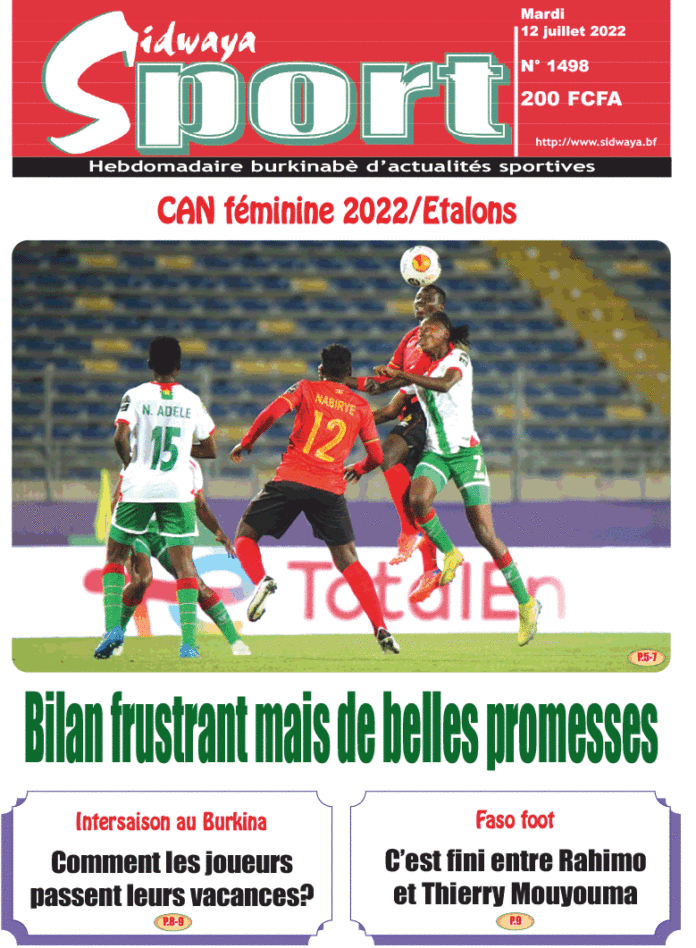 Sidwaya Sport

Mardi
12 juillet 2022

N° 1498

200 FCFA

http://www.sidwaya.bf

Hebdomadaire burkinabè d'actualités sportives

CAN féminine 2022/Etalons

N. ADELE
15

NABIRYE
12

TotalEn

P.5-7

Bilan frustrant mais de belles promesses

Intersaison au Burkina

Comment les joueurs passent leurs vacances?

P.8-9

Faso foot

C'est fini entre Rahimo et Thierry Mouyouma

P.9